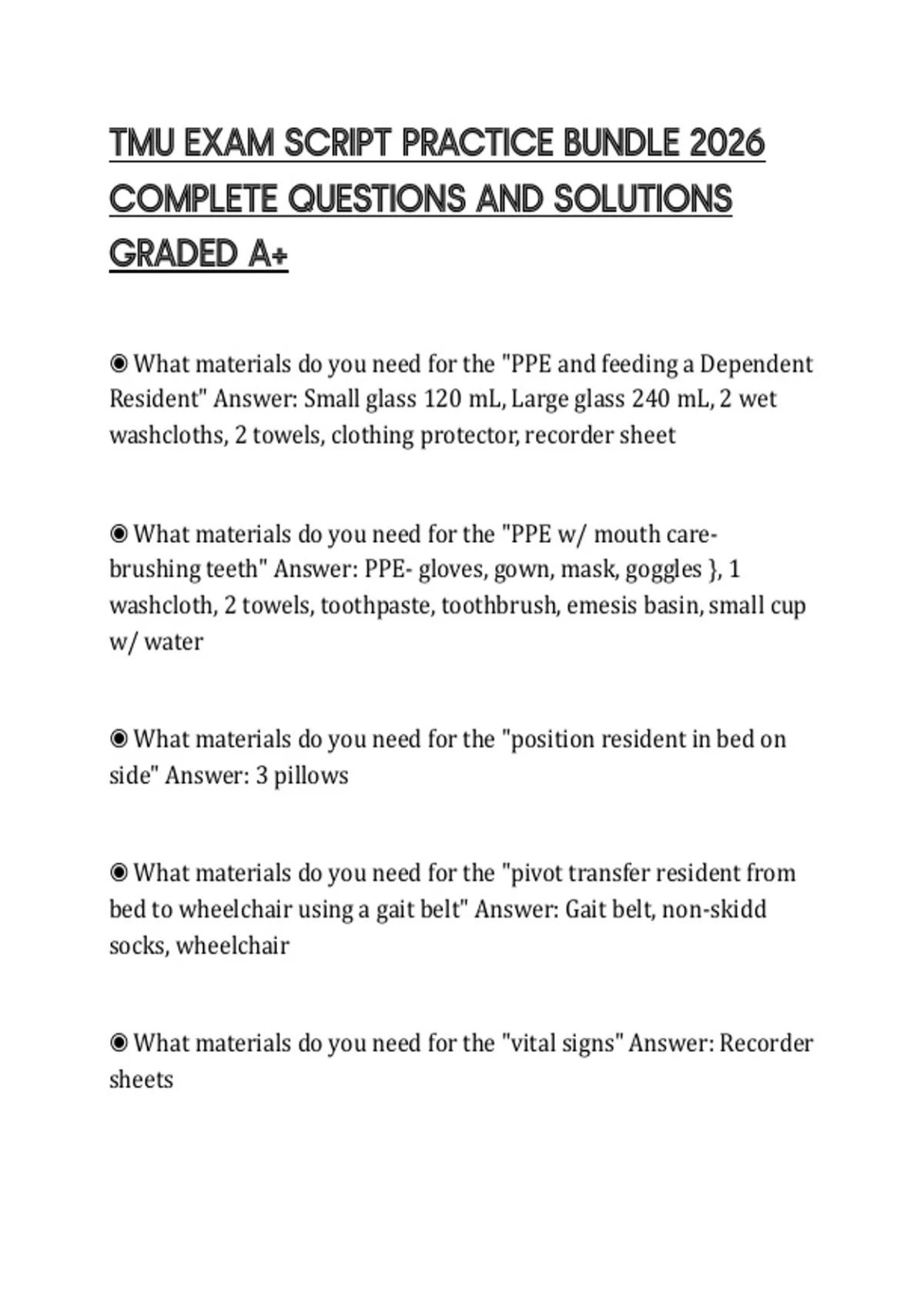 TMU EXAM SCRIPT PRACTICE BUNDLE 2026 COMPLETE QUESTIONS AND SOLUTIONS GRADED A+

◉ What materials do you need for the "PPE and feeding a Dependent Resident" Answer: Small glass 120 mL, Large glass 240 mL, 2 wet washcloths, 2 towels, clothing protector, recorder sheet

◉ What materials do you need for the "PPE w/ mouth care-brushing teeth" Answer: PPE- gloves, gown, mask, goggles }, 1 washcloth, 2 towels, toothpaste, toothbrush, emesis basin, small cup w/ water

◉ What materials do you need for the "position resident in bed on side" Answer: 3 pillows

◉ What materials do you need for the "pivot transfer resident from bed to wheelchair using a gait belt" Answer: Gait belt, non-skidd socks, wheelchair

◉ What materials do you need for the "vital signs" Answer: Recorder sheets